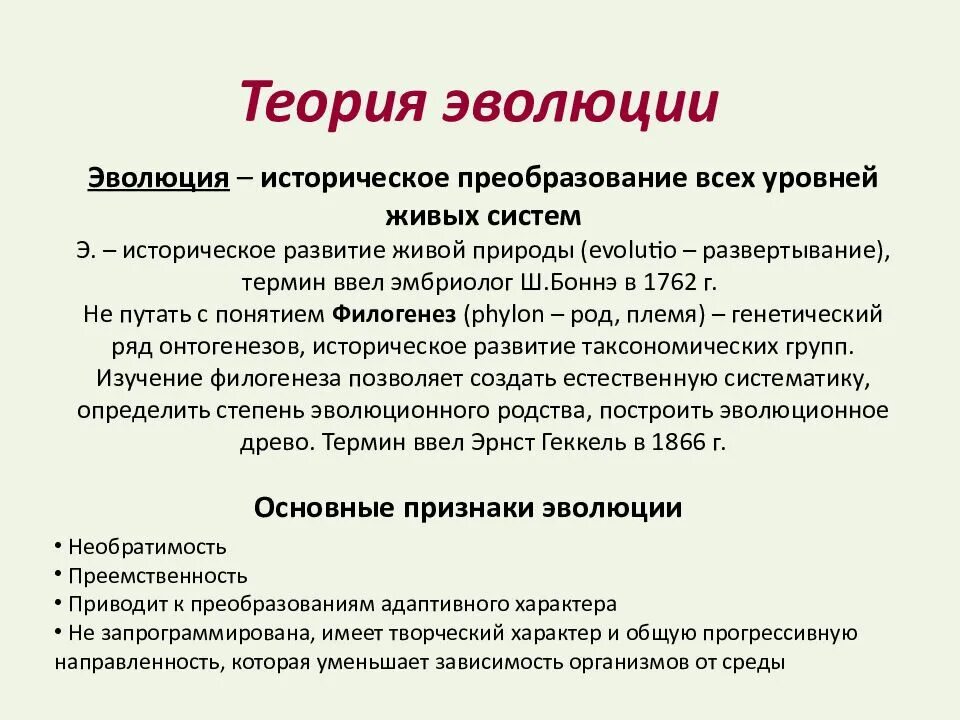 Теория эволюции

Эволюция – историческое преобразование всех уровней живых систем

Э. – историческое развитие живой природы (evolutio – развертывание), термин ввел эмбриолог Ш.Боннэ в 1762 г.
Не путать с понятием Филогенез (phylon – род, племя) – генетический ряд онтогенезов, историческое развитие таксономических групп. Изучение филогенеза позволяет создать естественную систематику, определить степень эволюционного родства, построить эволюционное древо. Термин ввел Эрнст Геккель в 1866 г.

Основные признаки эволюции

• Необратимость
• Преемственность
• Приводит к преобразованиям адаптивного характера
• Не запрограммирована, имеет творческий характер и общую прогрессивную направленность, которая уменьшает зависимость организмов от среды